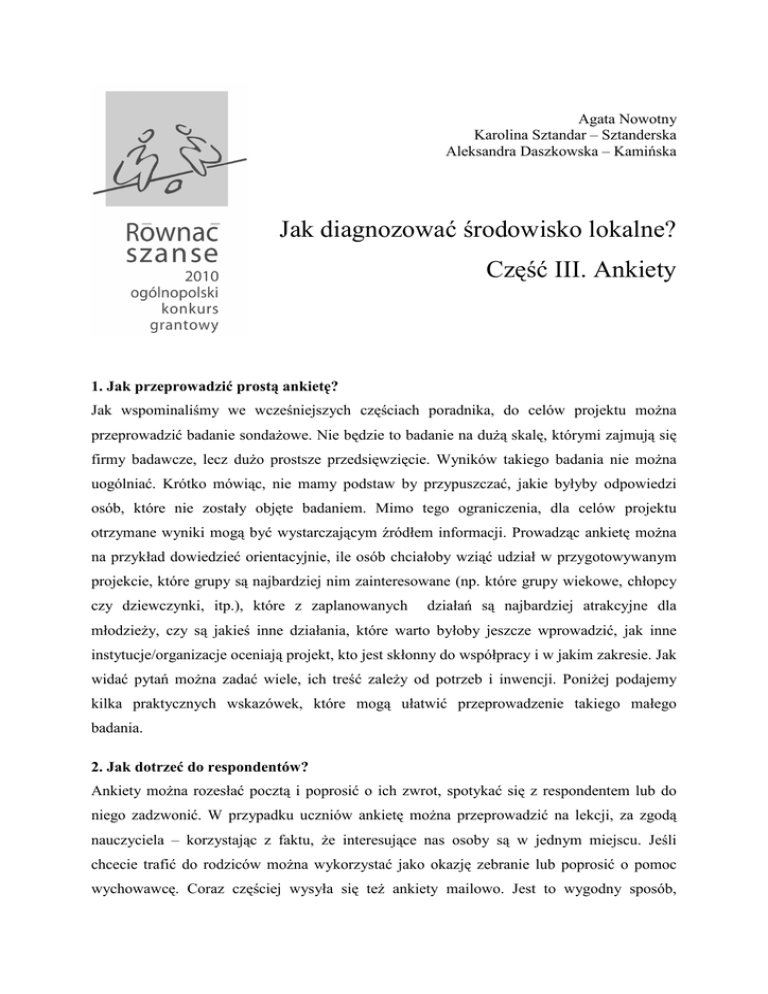 Równać szanse 2010 ogólnopolski konkurs grantowy

Agata Nowotny
Karolina Sztandar – Sztanderska
Aleksandra Daszkowska – Kamińska

Jak diagnozować środowisko lokalne?

Część III. Ankiety

1. Jak przeprowadzić prostą ankietę?
Jak wspominaliśmy we wcześniejszych częściach poradnika, do celów projektu można przeprowadzić badanie sondażowe. Nie będzie to badanie na dużą skalę, którymi zajmują się firmy badawcze, lecz dużo prostsze przedsięwzięcie. Wyników takiego badania nie można uogólniać. Krótko mówiąc, nie mamy podstaw by przypuszczać, jakie byłyby odpowiedzi osób, które nie zostały objęte badaniem. Mimo tego ograniczenia, dla celów projektu otrzymane wyniki mogą być wystarczającym źródłem informacji. Prowadząc ankietę można na przykład dowiedzieć orientacyjnie, ile osób chciałoby wziąć udział w przygotowywanym projekcie, które grupy są najbardziej nim zainteresowane (np. które grupy wiekowe, chłopcy czy dziewczynki, itp.), które z zaplanowanych działań są najbardziej atrakcyjne dla młodzieży, czy są jakieś inne działania, które warto byłoby jeszcze wprowadzić, jak inne instytucje/organizacje oceniają projekt, kto jest skłonny do współpracy i w jakim zakresie. Jak widać pytań można zadać wiele, ich treść zależy od potrzeb i inwencji. Poniżej podajemy kilka praktycznych wskazówek, które mogą ułatwić przeprowadzenie takiego małego badania.

2. Jak dotrzeć do respondentów?
Ankiety można rozesłać pocztą i poprosić o ich zwrot, spotykać się z respondentem lub do niego zadzwonić. W przypadku uczniów ankietę można przeprowadzić na lekcji, za zgodą nauczyciela – korzystając z faktu, że interesujące nas osoby są w jednym miejscu. Jeśli chcecie trafić do rodziców można wykorzystać jako okazję zebranie lub poprosić o pomoc wychowawcę. Coraz częściej wysyła się też ankiety mailowo. Jest to wygodny sposób,